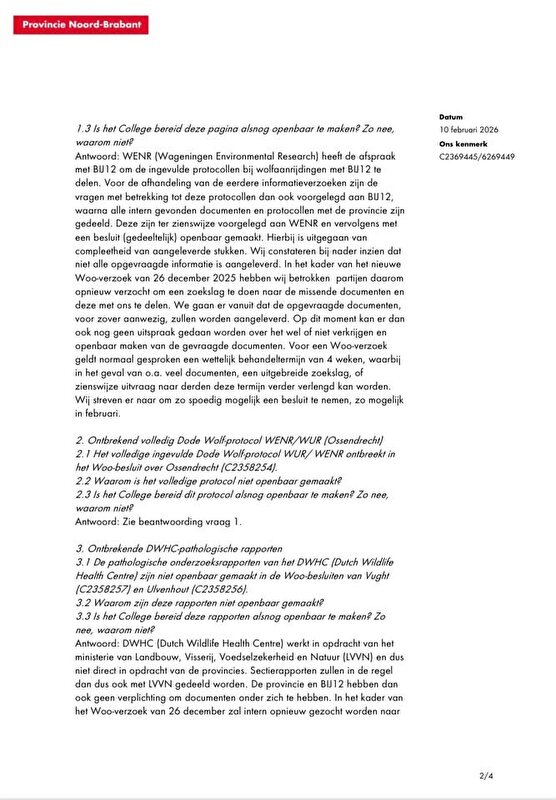 Provincie Noord-Brabant

Datum
10 februari 2026
Ons kenmerk
C2369445/6269449

1.3 Is het College bereid deze pagina alsnog openbaar te maken? Zo nee, waarom niet?
Antwoord: WENR (Wageningen Environmental Research) heeft de afspraak met BIJ12 om de ingevulde protocollen bij wolfaanrijdingen met BIJ12 te delen. Voor de afhandeling van de eerdere informatieverzoeken zijn de vragen met betrekking tot deze protocollen dan ook voorgelegd aan BIJ12, waarna alle intern gevonden documenten en protocollen met de provincie zijn gedeeld. Deze zijn ter zienswijze voorgelegd aan WENR en vervolgens met een besluit (gedeeltelijk) openbaar gemaakt. Hierbij is uitgegaan van compleetheid van aangeleverde stukken. Wij constateren bij nader inzien dat niet alle opgevraagde informatie is aangeleverd. In het kader van het nieuwe Woo-verzoek van 26 december 2025 hebben wij betrokken partijen daarom opnieuw verzocht om een zoekslag te doen naar de missende documenten en deze met ons te delen. We gaan er vanuit dat de opgevraagde documenten, voor zover aanwezig, zullen worden aangeleverd. Op dit moment kan er dan ook nog geen uitspraak gedaan worden over het wel of niet verkrijgen en openbaar maken van de gevraagde documenten. Voor een Woo-verzoek geldt normaal gesproken een wettelijk behandeltermijn van 4 weken, waarbij in het geval van o.a. veel documenten, een uitgebreide zoekslag, of zienswijze uitvraag naar derden deze termijn verder verlengd kan worden. Wij streven er naar om zo spoedig mogelijk een besluit te nemen, zo mogelijk in februari.

2. Ontbrekend volledig Dode Wolf-protocol WENR/WUR (Ossendrecht)
2.1 Het volledige ingevulde Dode Wolf-protocol WUR/ WENR ontbreekt in het Woo-besluit over Ossendrecht (C2358254).
2.2 Waarom is het volledige protocol niet openbaar gemaakt?
2.3 Is het College bereid dit protocol alsnog openbaar te maken? Zo nee, waarom niet?
Antwoord: Zie beantwoording vraag 1.

3. Ontbrekende DWHC-pathologische rapporten
3.1 De pathologische onderzoeksrapporten van het DWHC (Dutch Wildlife Health Centre) zijn niet openbaar gemaakt in de Woo-besluiten van Vught (C2358257) en Ulvenhout (C2358256).
3.2 Waarom zijn deze rapporten niet openbaar gemaakt?
3.3 Is het College bereid deze rapporten alsnog openbaar te maken? Zo nee, waarom niet?
Antwoord: DWHC (Dutch Wildlife Health Centre) werkt in opdracht van het ministerie van Landbouw, Visserij, Voedselzekerheid en Natuur (LVVN) en dus niet direct in opdracht van de provincies. Sectierapporten zullen in de regel dan dus ook met LVVN gedeeld worden. De provincie en BIJ12 hebben dan ook geen verplichting om documenten onder zich te hebben. In het kader van het Woo-verzoek van 26 december zal intern opnieuw gezocht worden naar

2/4